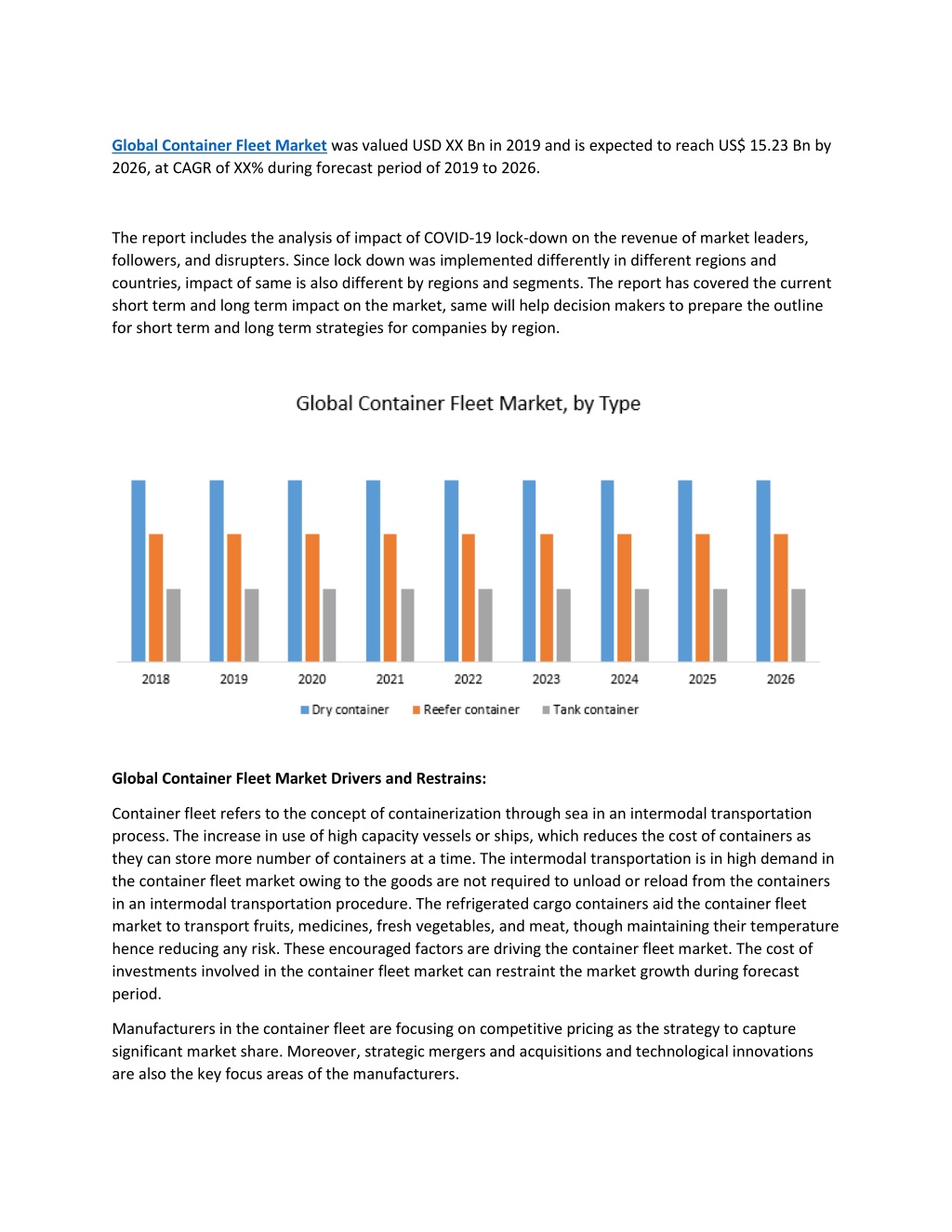 Global Container Fleet Market was valued USD XX Bn in 2019 and is expected to reach US$ 15.23 Bn by 2026, at CAGR of XX% during forecast period of 2019 to 2026.

The report includes the analysis of impact of COVID-19 lock-down on the revenue of market leaders, followers, and disrupters. Since lock down was implemented differently in different regions and countries, impact of same is also different by regions and segments. The report has covered the current short term and long term impact on the market, same will help decision makers to prepare the outline for short term and long term strategies for companies by region.

Global Container Fleet Market, by Type

2018 2019 2020 2021 2022 2023 2024 2025 2026

Dry container Reefer container Tank container

Global Container Fleet Market Drivers and Restrains:

Container fleet refers to the concept of containerization through sea in an intermodal transportation process. The increase in use of high capacity vessels or ships, which reduces the cost of containers as they can store more number of containers at a time. The intermodal transportation is in high demand in the container fleet market owing to the goods are not required to unload or reload from the containers in an intermodal transportation procedure. The refrigerated cargo containers aid the container fleet market to transport fruits, medicines, fresh vegetables, and meat, though maintaining their temperature hence reducing any risk. These encouraged factors are driving the container fleet market. The cost of investments involved in the container fleet market can restraint the market growth during forecast period.

Manufacturers in the container fleet are focusing on competitive pricing as the strategy to capture significant market share. Moreover, strategic mergers and acquisitions and technological innovations are also the key focus areas of the manufacturers.